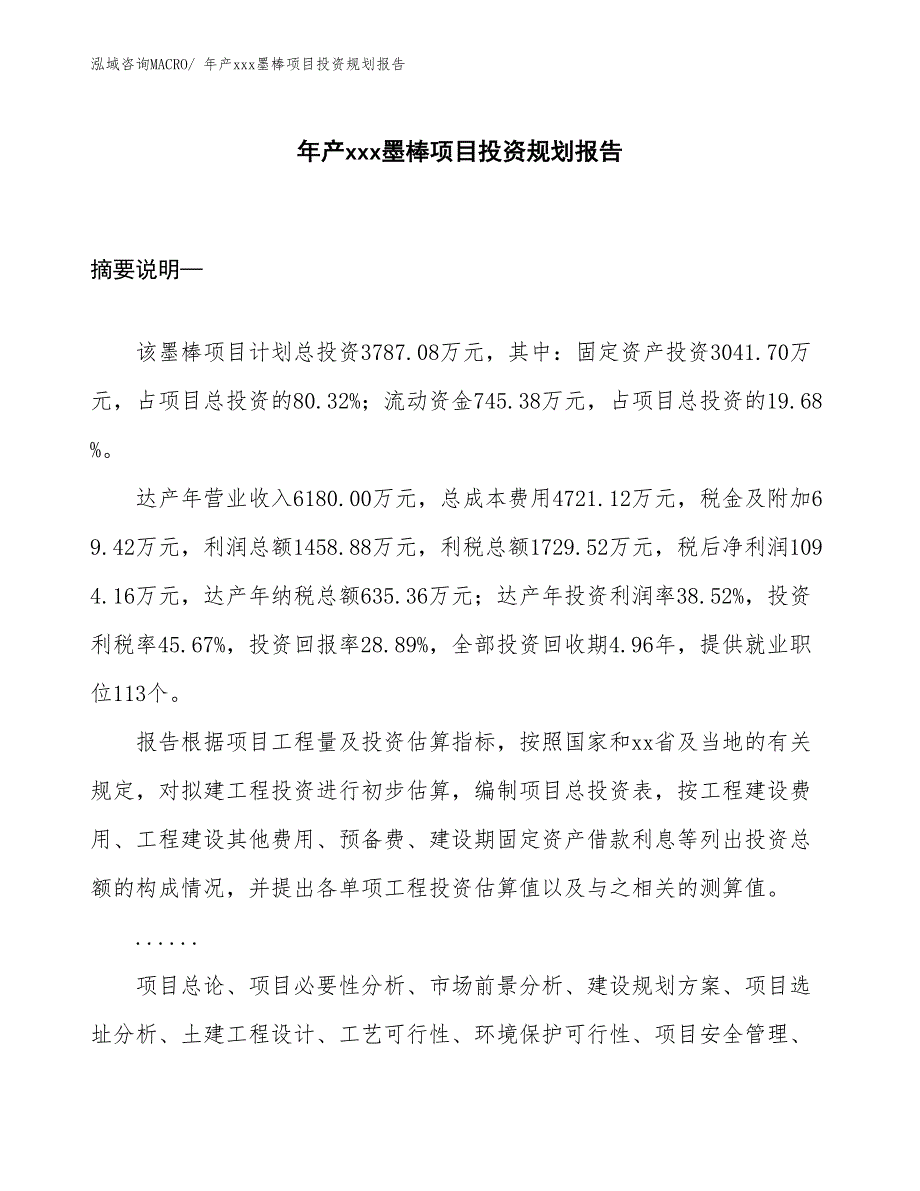 泓域咨询MACRO/ 年产xxx墨棒项目投资规划报告

年产xxx墨棒项目投资规划报告

摘要说明—

该墨棒项目计划总投资3787.08万元，其中：固定资产投资3041.70万元，占项目总投资的80.32%；流动资金745.38万元，占项目总投资的19.68%。

达产年营业收入6180.00万元，总成本费用4721.12万元，税金及附加69.42万元，利润总额1458.88万元，利税总额1729.52万元，税后净利润1094.16万元，达产年纳税总额635.36万元；达产年投资利润率38.52%，投资利税率45.67%，投资回报率28.89%，全部投资回收期4.96年，提供就业职位113个。

报告根据项目工程量及投资估算指标，按照国家和xx省及当地的有关规定，对拟建工程投资进行初步估算，编制项目总投资表，按工程建设费用、工程建设其他费用、预备费、建设期固定资产借款利息等列出投资总额的构成情况，并提出各单项工程投资估算值以及与之相关的测算值。

......

项目总论、项目必要性分析、市场前景分析、建设规划方案、项目选址分析、土建工程设计、工艺可行性、环境保护可行性、项目安全管理、